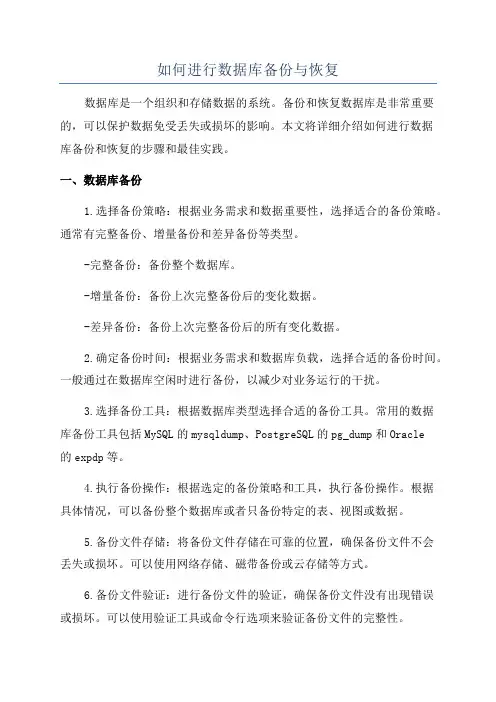 如何进行数据库备份与恢复

数据库是一个组织和存储数据的系统。备份和恢复数据库是非常重要的，可以保护数据免受丢失或损坏的影响。本文将详细介绍如何进行数据库备份和恢复的步骤和最佳实践。

一、数据库备份

1.选择备份策略：根据业务需求和数据重要性，选择适合的备份策略。通常有完整备份、增量备份和差异备份等类型。

-完整备份：备份整个数据库。

-增量备份：备份上次完整备份后的变化数据。

-差异备份：备份上次完整备份后的所有变化数据。

2.确定备份时间：根据业务需求和数据库负载，选择合适的备份时间。一般通过在数据库空闲时进行备份，以减少对业务运行的干扰。

3.选择备份工具：根据数据库类型选择合适的备份工具。常用的数据库备份工具包括MySQL的mysqldump、PostgreSQL的pg_dump和Oracle的expdp等。

4.执行备份操作：根据选定的备份策略和工具，执行备份操作。根据具体情况，可以备份整个数据库或者只备份特定的表、视图或数据。

5.备份文件存储：将备份文件存储在可靠的位置，确保备份文件不会丢失或损坏。可以使用网络存储、磁带备份或云存储等方式。

6.备份文件验证：进行备份文件的验证，确保备份文件没有出现错误或损坏。可以使用验证工具或命令行选项来验证备份文件的完整性。